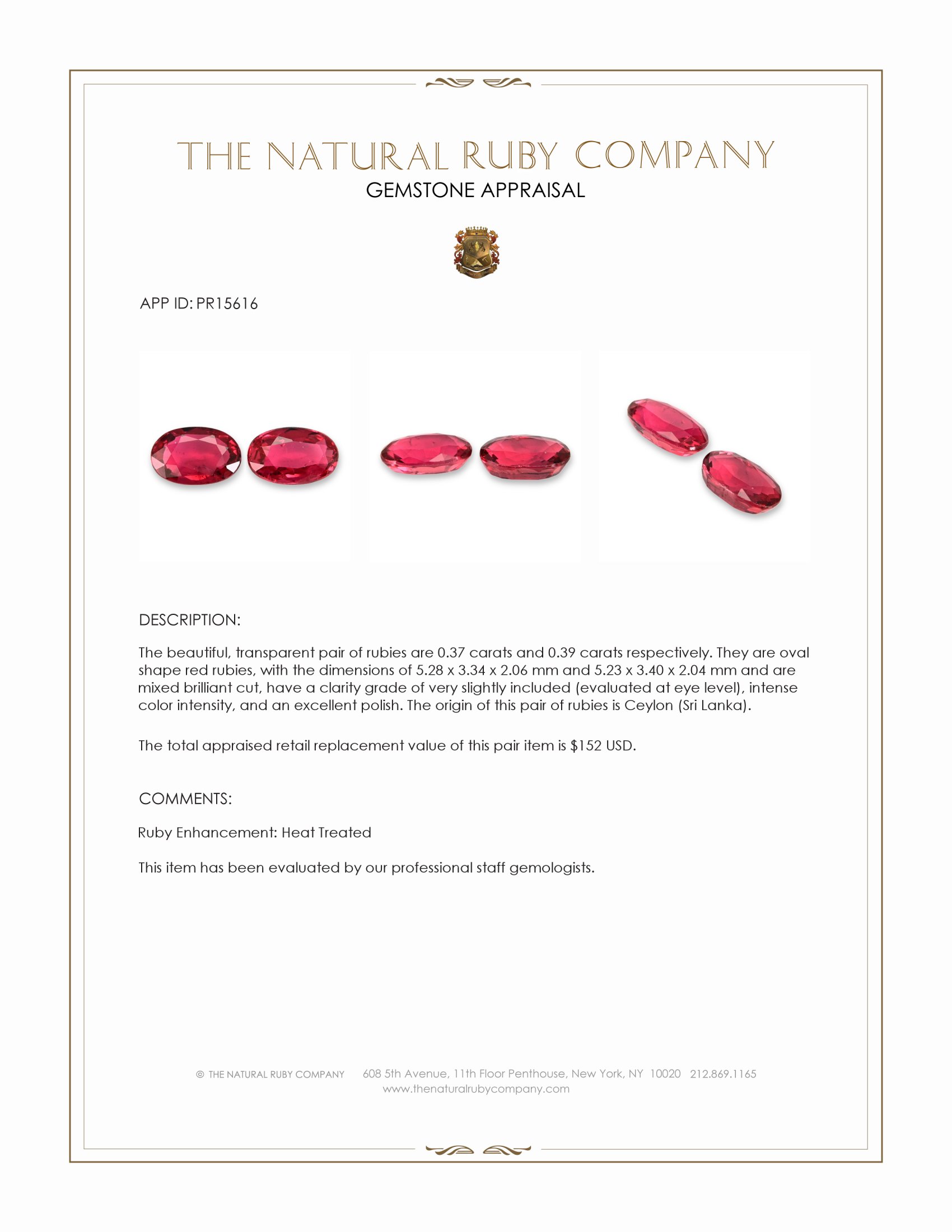 THE NATURAL RUBY COMPANY
GEMSTONE APPRAISAL

APP ID: PR15616

DESCRIPTION:

The beautiful, transparent pair of rubies are 0.37 carats and 0.39 carats respectively. They are oval shape red rubies, with the dimensions of 5.28 x 3.34 x 2.06 mm and 5.23 x 3.40 x 2.04 mm and are mixed brilliant cut, have a clarity grade of very slightly included (evaluated at eye level), intense color intensity, and an excellent polish. The origin of this pair of rubies is Ceylon (Sri Lanka).

The total appraised retail replacement value of this pair item is $152 USD.

COMMENTS:

Ruby Enhancement: Heat Treated

This item has been evaluated by our professional staff gemologists.

© THE NATURAL RUBY COMPANY 608 5th Avenue, 11th Floor Penthouse, New York, NY 10020 212.869.1165
www.thenaturalrubycompany.com